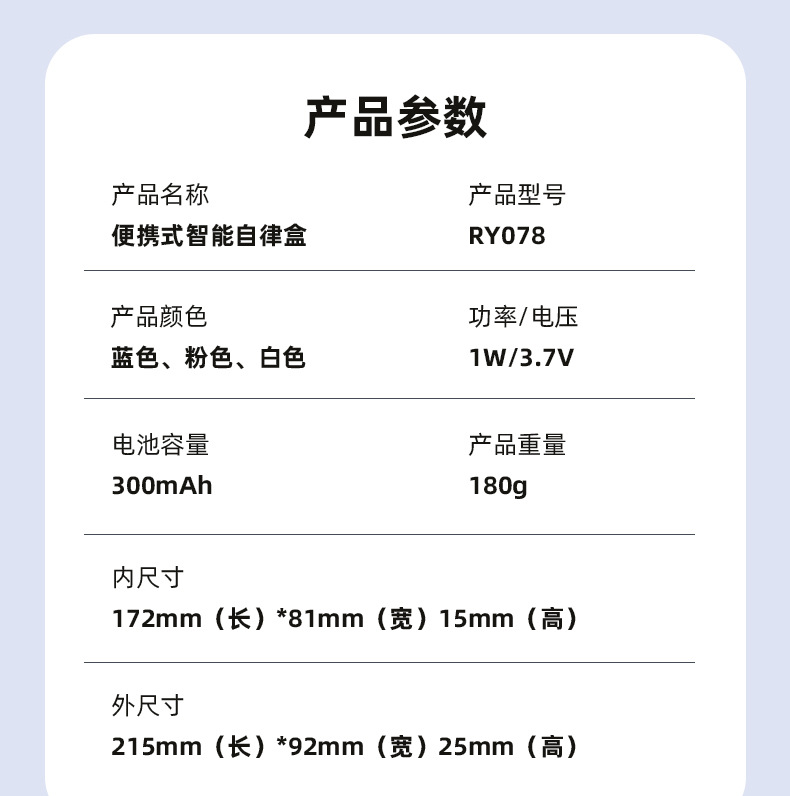 产品参数

产品名称
便携式智能自律盒

产品型号
RY078

产品颜色
蓝色、粉色、白色

功率/电压
1W/3.7V

电池容量
300mAh

产品重量
180g

内尺寸
172mm（长）*81mm（宽）15mm（高）

外尺寸
215mm（长）*92mm（宽）25mm（高）